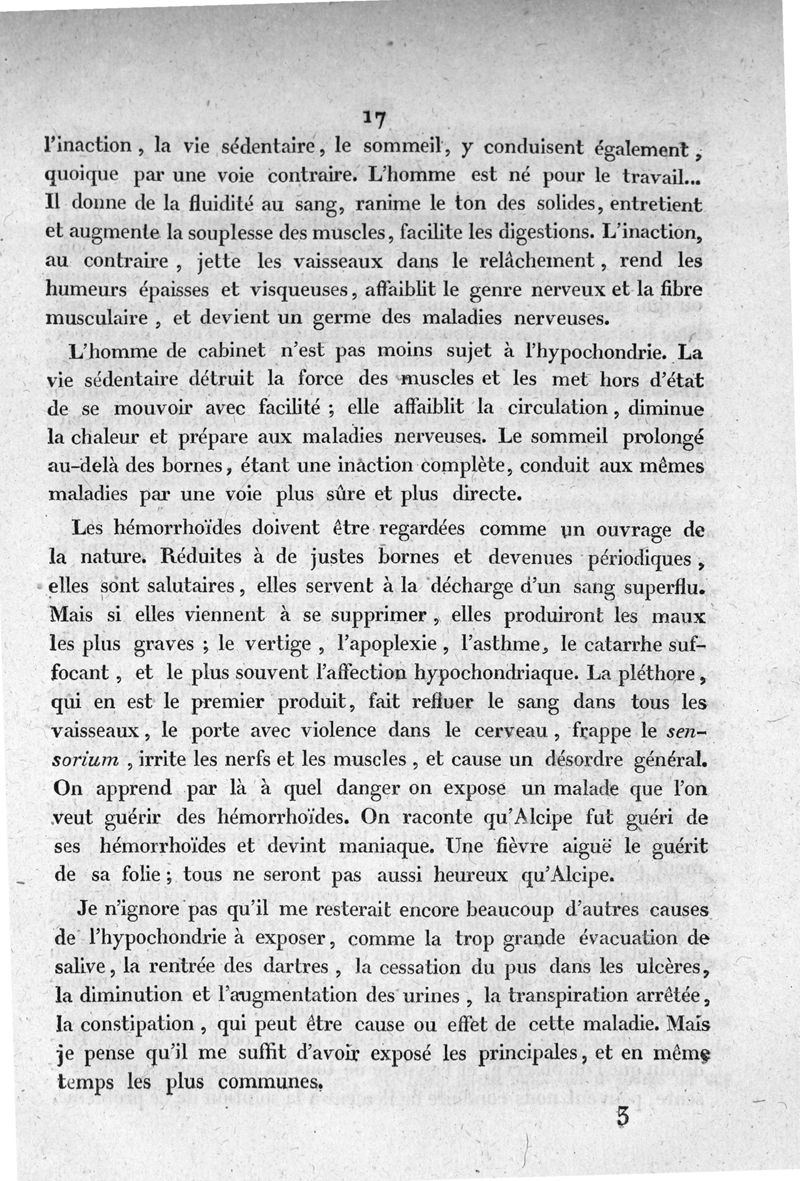 17

l'inaction, la vie sédentaire, le sommeil, y conduisent également, quoique par une voie contraire. L'homme est né pour le travail... Il donne de la fluidité au sang, ranime le ton des solides, entretient et augmente la souplesse des muscles, facilite les digestions. L'inaction, au contraire, jette les vaisseaux dans le relâchement, rend les humeurs épaisses et visqueuses, affaiblit le genre nerveux et la fibre musculaire, et devient un germe des maladies nerveuses.

L'homme de cabinet n'est pas moins sujet à l'hypochondrie. La vie sédentaire détruit la force des muscles et les met hors d'état de se mouvoir avec facilité ; elle affaiblit la circulation, diminue la chaleur et prépare aux maladies nerveuses. Le sommeil prolongé au-delà des bornes, étant une inaction complète, conduit aux mêmes maladies par une voie plus sûre et plus directe.

Les hémorrhoïdes doivent être regardées comme un ouvrage de la nature. Réduites à de justes bornes et devenues périodiques, elles sont salutaires, elles servent à la décharge d'un sang superflu. Mais si elles viennent à se supprimer, elles produiront les maux les plus graves ; le vertige, l'apoplexie, l'asthme, le catarrhe suffocant, et le plus souvent l'affection hypochondriaque. La pléthore, qui en est le premier produit, fait refluer le sang dans tous les vaisseaux, le porte avec violence dans le cerveau, frappe le sensorium, irrite les nerfs et les muscles, et cause un désordre général. On apprend par là à quel danger on expose un malade que l'on veut guérir des hémorrhoïdes. On raconte qu'Alcipe fut guéri de ses hémorrhoïdes et devint maniaque. Une fièvre aiguë le guérit de sa folie ; tous ne seront pas aussi heureux qu'Alcipe.

Je n'ignore pas qu'il me resterait encore beaucoup d'autres causes de l'hypochondrie à exposer, comme la trop grande évacuation de salive, la rentrée des dartres, la cessation du pus dans les ulcères, la diminution et l'augmentation des urines, la transpiration arrêtée, la constipation, qui peut être cause ou effet de cette maladie. Mais je pense qu'il me suffit d'avoir exposé les principales, et en même temps les plus communes.

3